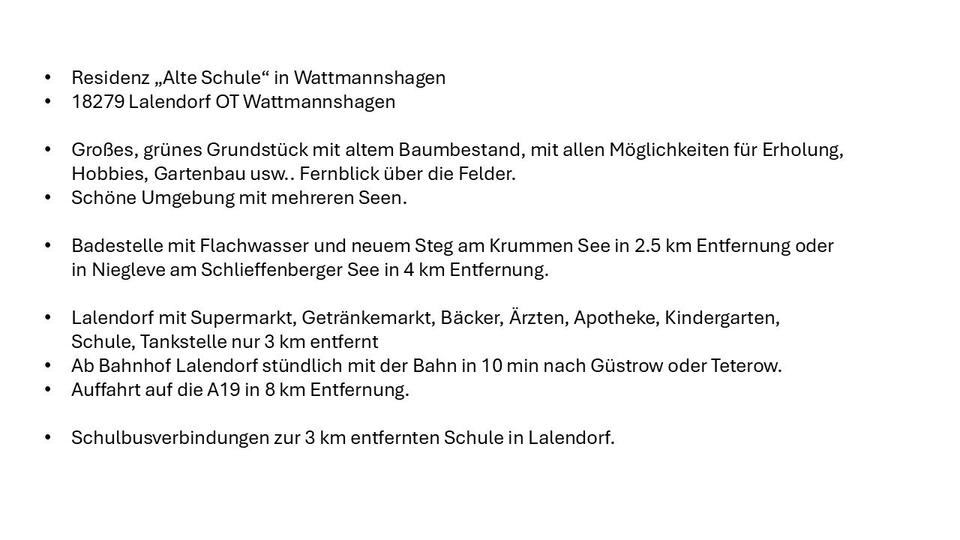 • Residenz „Alte Schule“ in Wattmannshagen
• 18279 Lalendorf OT Wattmannshagen

• Großes, grünes Grundstück mit altem Baumbestand, mit allen Möglichkeiten für Erholung, Hobbies, Gartenbau usw.. Fernblick über die Felder.
• Schöne Umgebung mit mehreren Seen.

• Badestelle mit Flachwasser und neuem Steg am Krummen See in 2.5 km Entfernung oder in Niegleve am Schlieffenberger See in 4 km Entfernung.

• Lalendorf mit Supermarkt, Getränkemarkt, Bäcker, Ärzten, Apotheke, Kindergarten, Schule, Tankstelle nur 3 km entfernt
• Ab Bahnhof Lalendorf stündlich mit der Bahn in 10 min nach Güstrow oder Teterow.
• Auffahrt auf die A19 in 8 km Entfernung.

• Schulbusverbindungen zur 3 km entfernten Schule in Lalendorf.